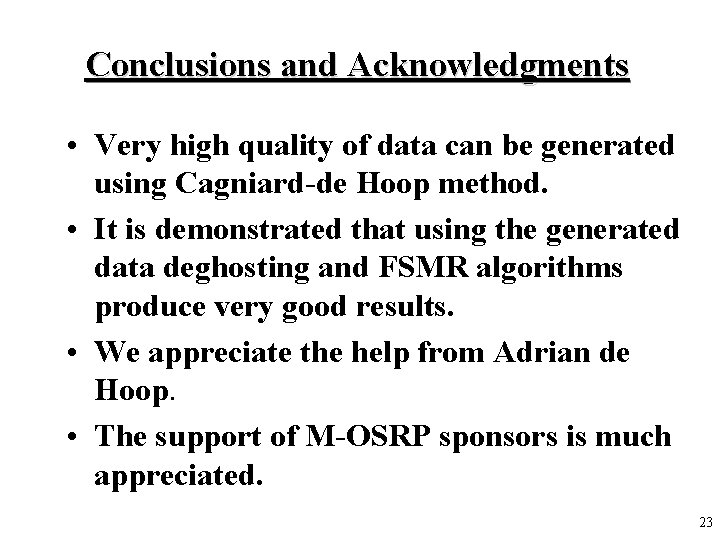 Conclusions and Acknowledgments

• Very high quality of data can be generated using Cagniard-de Hoop method.

• It is demonstrated that using the generated data deghosting and FSMR algorithms produce very good results.

• We appreciate the help from Adrian de Hoop.

• The support of M-OSRP sponsors is much appreciated.

23